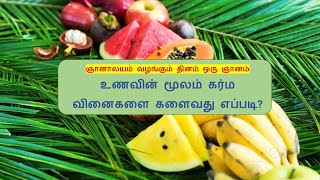 ஞானாலயம் வழங்கும் தினம் ஒரு ஞானம்

உணவின் மூலம் கர்ம வினைகளை களைவது எப்படி?